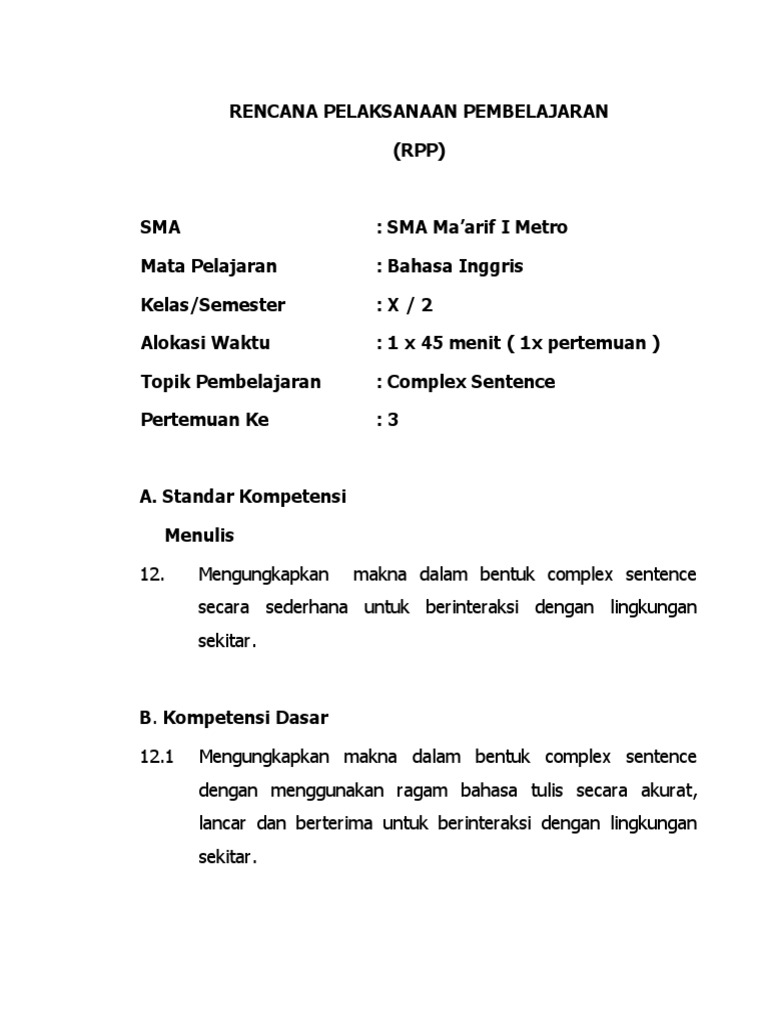 RENCANA PELAKSANAAN PEMBELAJARAN

(RPP)

SMA : SMA Ma'arif I Metro

Mata Pelajaran : Bahasa Inggris

Kelas/Semester : X / 2

Alokasi Waktu : 1 x 45 menit ( 1x pertemuan )

Topik Pembelajaran : Complex Sentence

Pertemuan Ke : 3

A. Standar Kompetensi

Menulis

12. Mengungkapkan makna dalam bentuk complex sentence secara sederhana untuk berinteraksi dengan lingkungan sekitar.

B. Kompetensi Dasar

12.1 Mengungkapkan makna dalam bentuk complex sentence dengan menggunakan ragam bahasa tulis secara akurat, lancar dan berterima untuk berinteraksi dengan lingkungan sekitar.